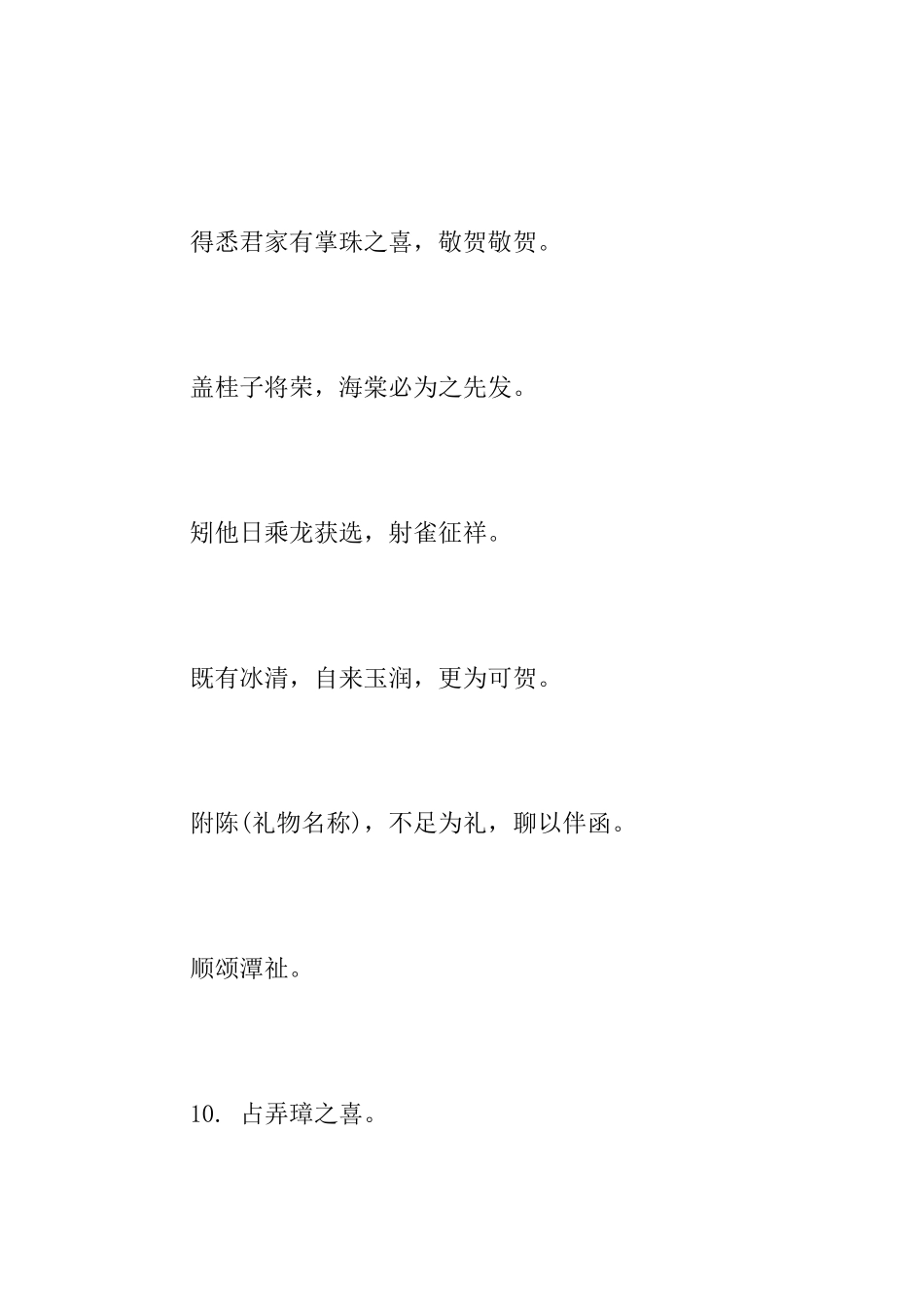 得悉君家有掌珠之喜，敬贺敬贺。

盖桂子将荣，海棠必为之先发。

矧他日乘龙获选，射雀征祥。

既有冰清，自来玉润，更为可贺。

附陈(礼物名称)，不足为礼，聊以伴函。

顺颂潭祉。

10. 占弄璋之喜。